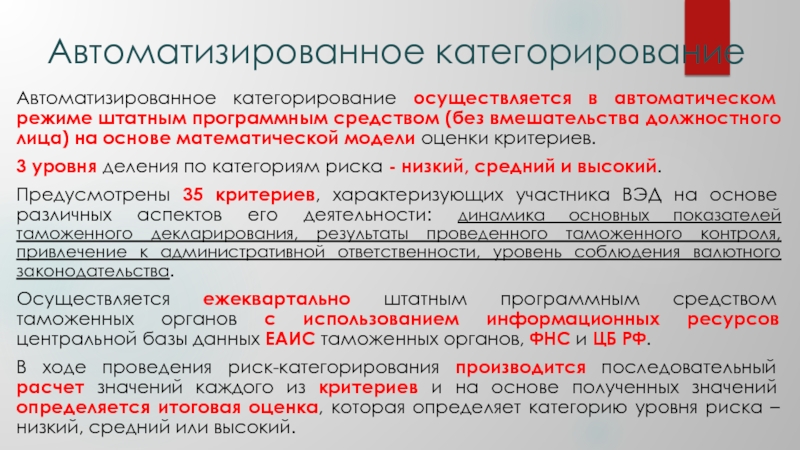 Автоматизированное категорирование

Автоматизированное категорирование осуществляется в автоматическом режиме штатным программным средством (без вмешательства должностного лица) на основе математической модели оценки критериев.

3 уровня деления по категориям риска - низкий, средний и высокий.

Предусмотрены 35 критериев, характеризующих участника ВЭД на основе различных аспектов его деятельности: динамика основных показателей таможенного декларирования, результаты проведенного таможенного контроля, привлечение к административной ответственности, уровень соблюдения валютного законодательства.

Осуществляется ежеквартально штатным программным средством таможенных органов с использованием информационных ресурсов центральной базы данных ЕАИС таможенных органов, ФНС и ЦБ РФ.

В ходе проведения риск-категорирования производится последовательный расчет значений каждого из критериев и на основе полученных значений определяется итоговая оценка, которая определяет категорию уровня риска – низкий, средний или высокий.